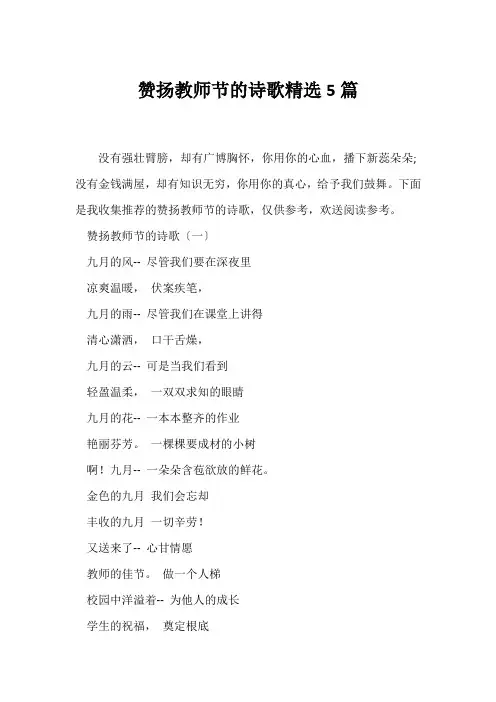 赞扬教师节的诗歌精选 5 篇

没有强壮臂膀，却有广博胸怀，你用你的心血，播下新蕊朵朵;没有金钱满屋，却有知识无穷，你用你的真心，给予我们鼓舞。下面是我收集推荐的赞扬教师节的诗歌，仅供参考，欢送阅读参考。

赞扬教师节的诗歌〔一〕

九月的风-- 尽管我们要在深夜里

凉爽温暖， 伏案疾笔，

九月的雨-- 尽管我们在课堂上讲得

清心潇洒， 口干舌燥，

九月的云-- 可是当我们看到

轻盈温柔， 一双双求知的眼睛

九月的花-- 一本本整齐的作业

艳丽芬芳。 一棵棵要成材的小树

啊！九月-- 一朵朵含苞欲放的鲜花。

金色的九月 我们会忘却

丰收的九月 一切辛劳！

又送来了-- 心甘情愿

教师的佳节。 做一个人梯

校园中洋溢着-- 为他人的成长

学生的祝福， 奠定根底